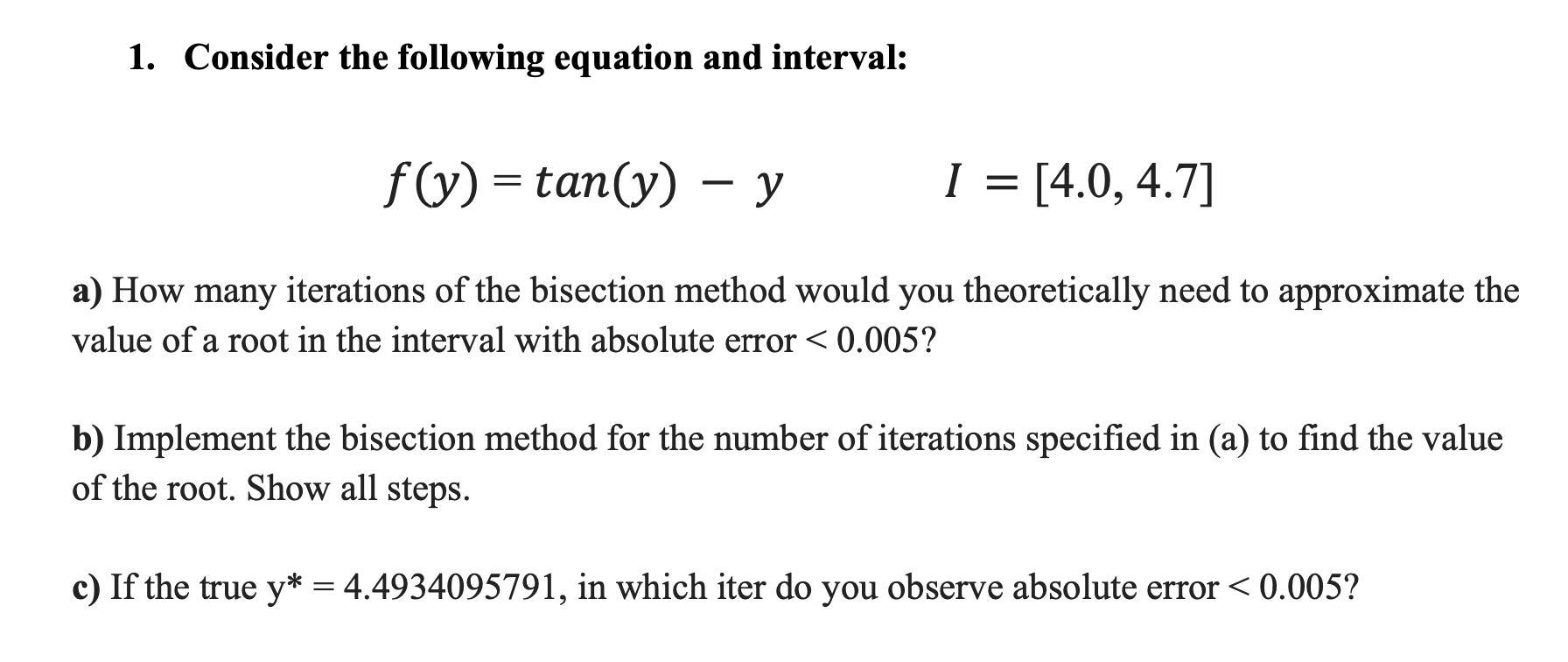 1. Consider the following equation and interval:

$f(y) = tan(y) - y$ $I = [4.0, 4.7]$

a) How many iterations of the bisection method would you theoretically need to approximate the value of a root in the interval with absolute error < 0.005?

b) Implement the bisection method for the number of iterations specified in (a) to find the value of the root. Show all steps.

c) If the true y* = 4.4934095791, in which iter do you observe absolute error < 0.005?